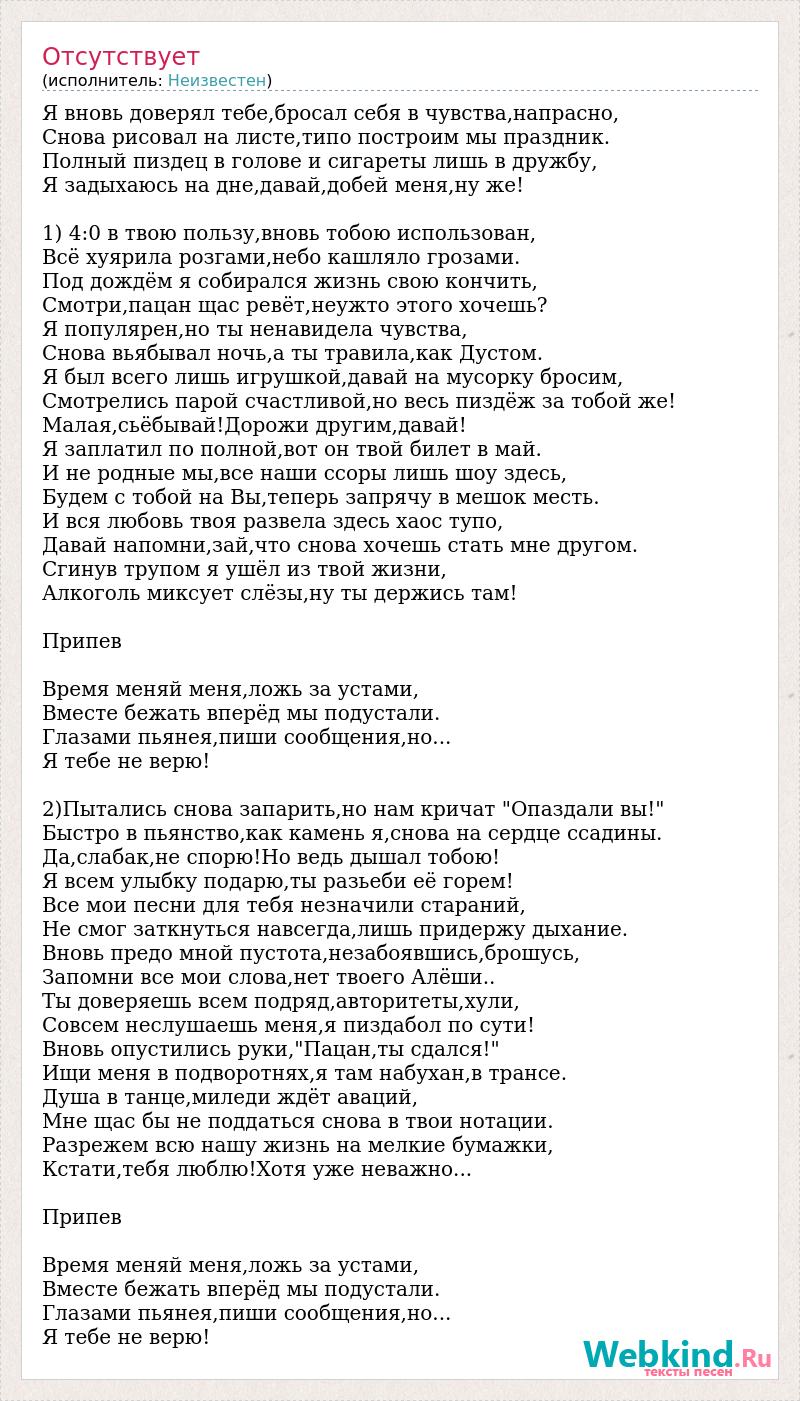 Отсутствует
(исполнитель: Неизвестен)

Я вновь доверял тебе,бросал себя в чувства,напрасно,
Снова рисовал на листе,типо построим мы праздник.
Полный пиздец в голове и сигареты лишь в дружбу,
Я задыхаюсь на дне,давай,добей меня,ну же!

1) 4:0 в твою пользу,вновь тобою использован,
Всё хуярила розгами,небо кашляло грозами.
Под дождём я собирался жизнь свою кончить,
Смотри,пацан щас ревёт,неужто этого хочешь?
Я популярен,но ты ненавидела чувства,
Снова вьябывал ночь,а ты травила,как Дустом.
Я был всего лишь игрушкой,давай на мусорку бросим,
Смотрелись парой счастливой,но весь пиздёж за тобой же!
Малая,сьёбывай!Дорожи другим,давай!
Я заплатил по полной,вот он твой билет в май.
И не родные мы,все наши ссоры лишь шоу здесь,
Будем с тобой на Вы,теперь запрячу в мешок месть.
И вся любовь твоя развела здесь хаос тупо,
Давай напомни,зай,что снова хочешь стать мне другом.
Сгинув трупом я ушёл из твой жизни,
Алкоголь миксует слёзы,ну ты держись там!

Припев

Время меняй меня,ложь за устами,
Вместе бежать вперёд мы подустали.
Глазами пьянея,пиши сообщения,но...
Я тебе не верю!

2)Пытались снова запарить,но нам кричат "Опаздали вы!"
Быстро в пьянство,как камень я,снова на сердце ссадины.
Да,слабак,не спорю!Но ведь дышал тобою!
Я всем улыбку подарю,ты разьеби её горем!
Все мои песни для тебя незначили стараний,
Не смог заткнуться навсегда,лишь придержу дыхание.
Вновь предо мной пустота,незабоявшись,брошусь,
Запомни все мои слова,нет твоего Алёши..
Ты доверяешь всем подряд,авторитеты,хули,
Совсем неслушаешь меня,я пиздабол по сути!
Вновь опустились руки,"Пацан,ты сдался!"
Ищи меня в подворотнях,я там набухан,в трансе.
Душа в танце,миледи ждёт аваций,
Мне щас бы не поддаться снова в твои нотации.
Разрежем всю нашу жизнь на мелкие бумажки,
Кстати,тебя люблю!Хотя уже неважно...

Припев

Время меняй меня,ложь за устами,
Вместе бежать вперёд мы подустали.
Глазами пьянея,пиши сообщения,но...
Я тебе не верю!

Webkind.Ru
тексты песен